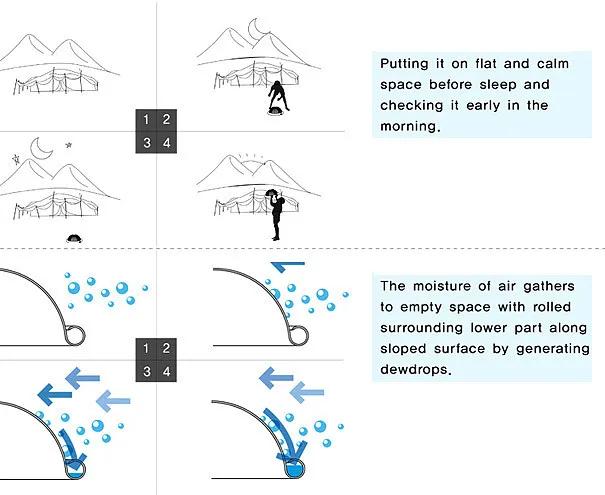 1 2
3 4

Putting it on flat and calm space before sleep and checking it early in the morning.

1 2
3 4

The moisture of air gathers to empty space with rolled surrounding lower part along sloped surface by generating dewdrops.